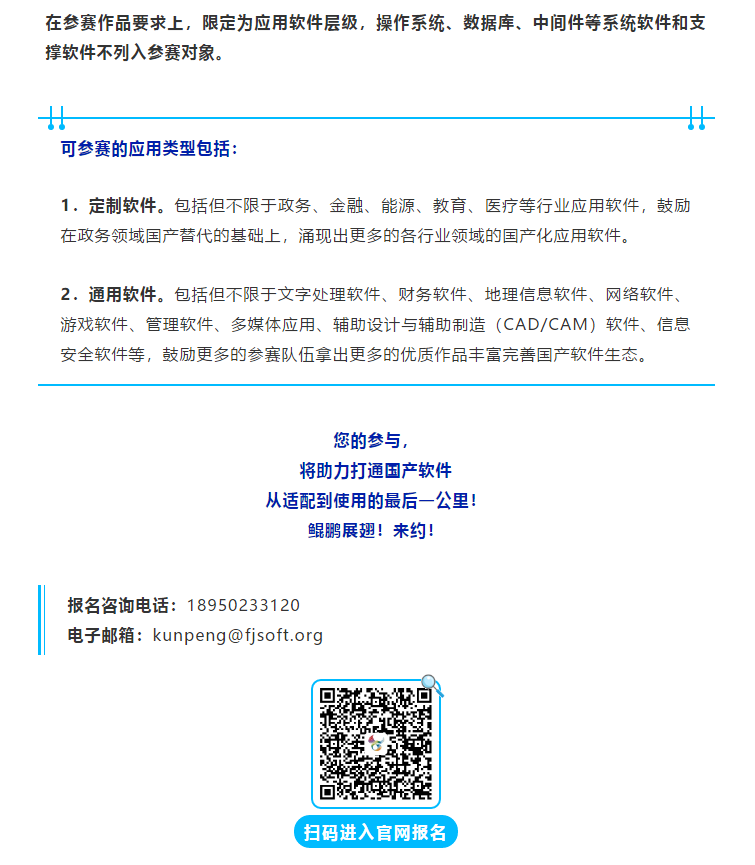 在参赛作品要求上，限定为应用软件层级，操作系统、数据库、中间件等系统软件和支撑软件不列入参赛对象。

可参赛的应用类型包括：

1．定制软件。包括但不限于政务、金融、能源、教育、医疗等行业应用软件，鼓励在政务领域国产替代的基础上，涌现出更多的各行业领域的国产化应用软件。

2．通用软件。包括但不限于文字处理软件、财务软件、地理信息软件、网络软件、游戏软件、管理软件、多媒体应用、辅助设计与辅助制造（CAD/CAM）软件、信息安全软件等，鼓励更多的参赛队伍拿出更多的优质作品丰富完善国产软件生态。

您的参与，
将助力打通国产软件
从适配到使用的最后一公里！
鲲鹏展翅！来约！

报名咨询电话：18950233120
电子邮箱：kunpeng@fjsoft.org

扫码进入官网报名